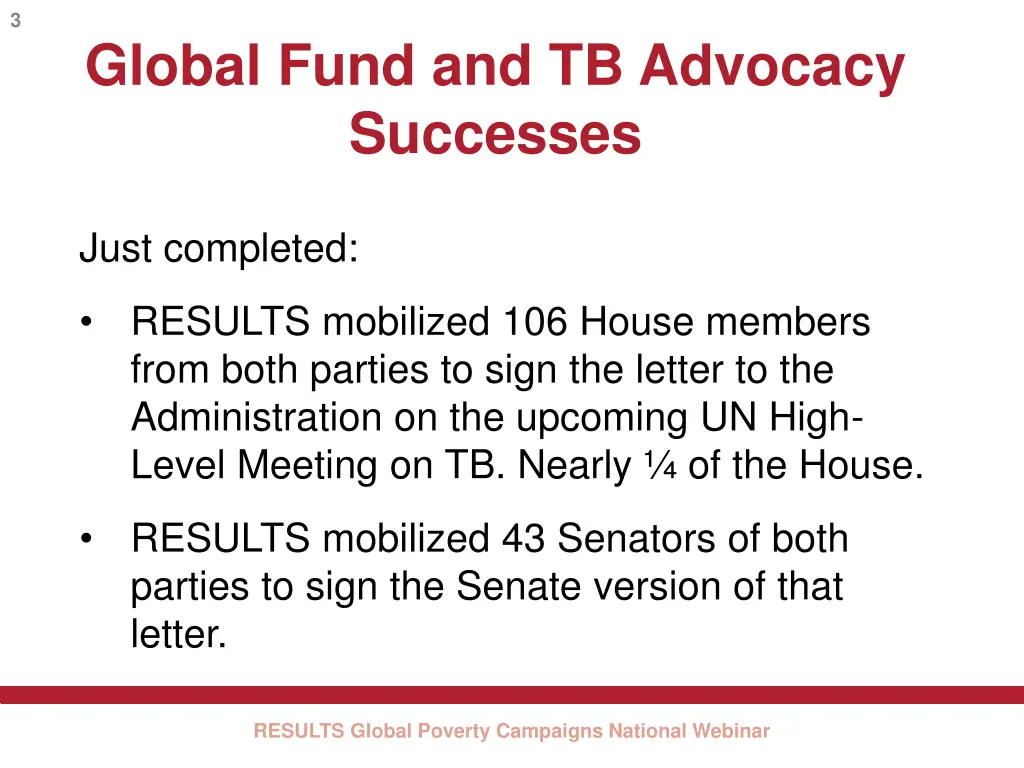 3

Global Fund and TB Advocacy Successes

Just completed:

• RESULTS mobilized 106 House members from both parties to sign the letter to the Administration on the upcoming UN High-Level Meeting on TB. Nearly ¼ of the House.

• RESULTS mobilized 43 Senators of both parties to sign the Senate version of that letter.

RESULTS Global Poverty Campaigns National Webinar